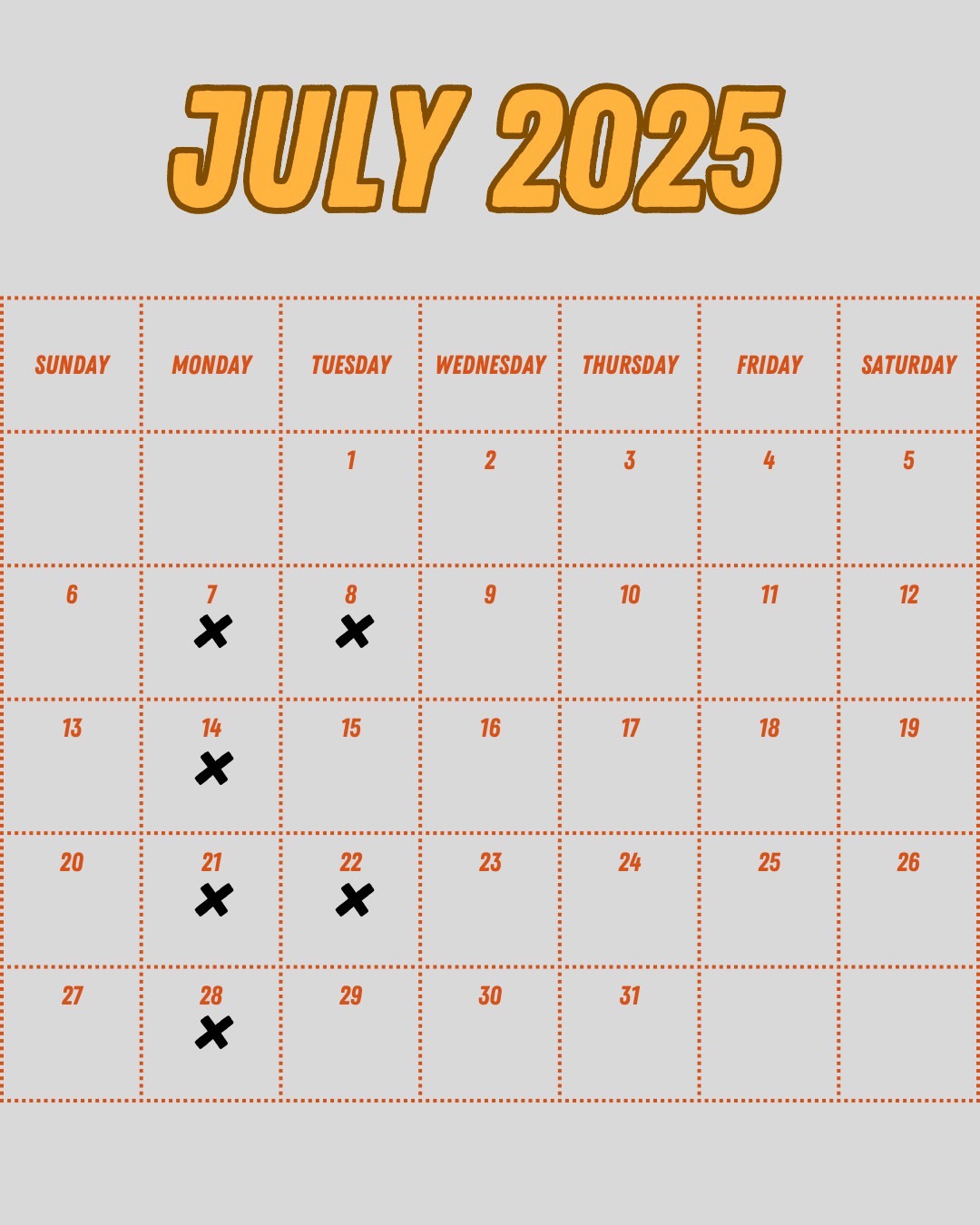 JULY 2025

| SUNDAY | MONDAY | TUESDAY | WEDNESDAY | THURSDAY | FRIDAY | SATURDAY |
|---|---|---|---|---|---|---|
|  |  | 1 | 2 | 3 | 4 | 5 |
| 6 | 7 ✖ | 8 ✖ | 9 | 10 | 11 | 12 |
| 13 | 14 ✖ | 15 | 16 | 17 | 18 | 19 |
| 20 | 21 ✖ | 22 ✖ | 23 | 24 | 25 | 26 |
| 27 | 28 ✖ | 29 | 30 | 31 |  |  |